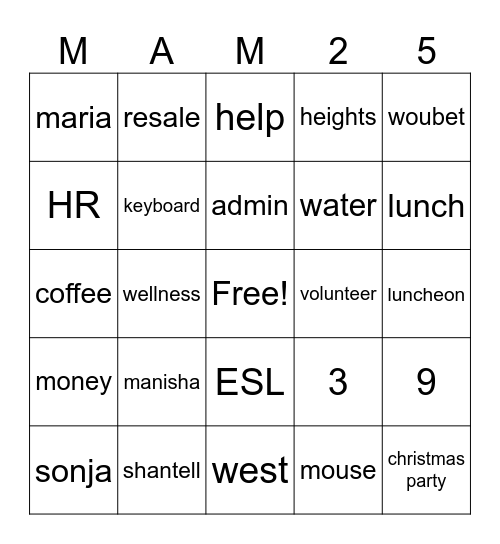 | M | A | M | 2 | 5 |
|---|---|---|---|---|
| maria | resale | help | heights | woubet |
| HR | keyboard | admin | water | lunch |
| coffee | wellness | Free! | volunteer | luncheon |
| money | manisha | ESL | 3 | 9 |
| sonja | shantell | west | mouse | christmas party |